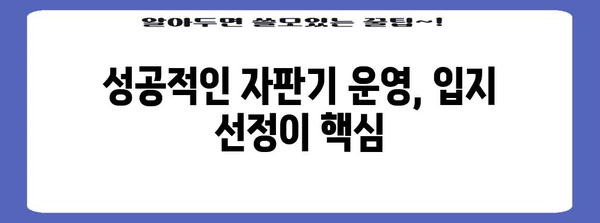 알아두면 쓸모있는 꿀팁~!

성공적인 자판기 운영, 입지 선정이 핵심